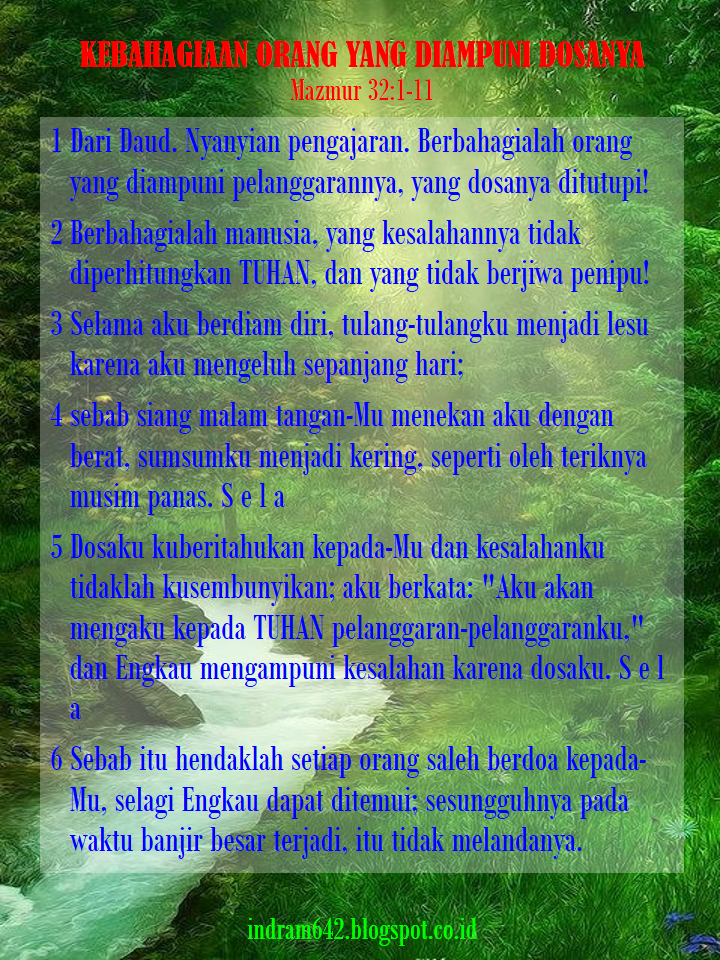 KEBAHAGIAAN ORANG YANG DIAMPUNI DOSANYA
Mazmur 32:1-11

1 Dari Daud. Nyanyian pengajaran. Berbahagialah orang yang diampuni pelanggarannya, yang dosanya ditutupi!

2 Berbahagialah manusia, yang kesalahannya tidak diperhitungkan TUHAN, dan yang tidak berjiwa penipu!

3 Selama aku berdiam diri, tulang-tulangku menjadi lesu karena aku mengeluh sepanjang hari;

4 sebab siang malam tangan-Mu menekan aku dengan berat, sumsumku menjadi kering, seperti oleh teriknya musim panas. S e l a

5 Dosaku kuberitahukan kepada-Mu dan kesalahanku tidaklah kusembunyikan; aku berkata: "Aku akan mengaku kepada TUHAN pelanggaran-pelanggaranku." dan Engkau mengampuni kesalahan karena dosaku. S e l a

6 Sebab itu hendaklah setiap orang saleh berdoa kepada-Mu, selagi Engkau dapat ditemui; sesungguhnya pada waktu banjir besar terjadi, itu tidak melandanya.

indram642.blogspot.co.id